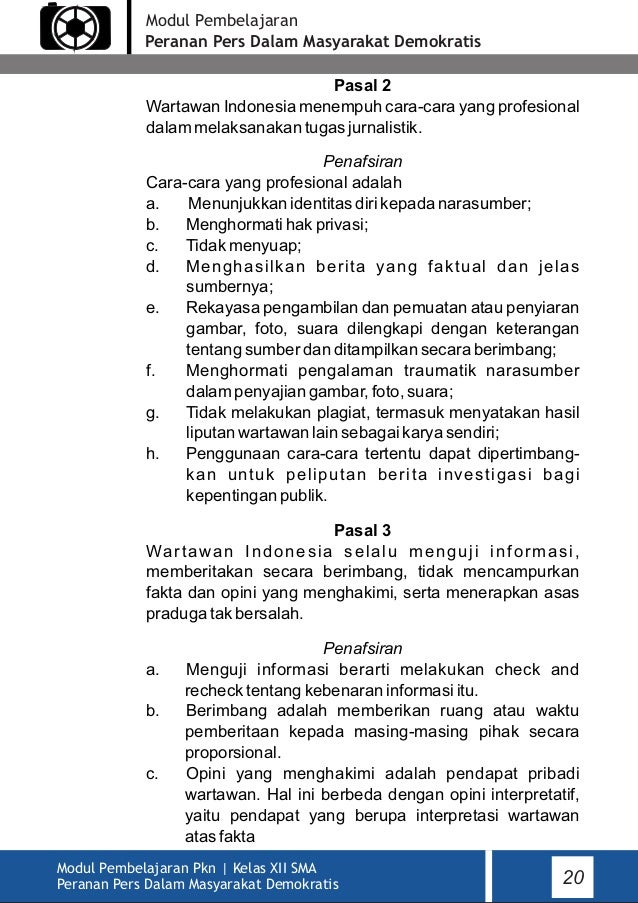 Modul Pembelajaran
Peranan Pers Dalam Masyarakat Demokratis

Pasal 2
Wartawan Indonesia menempuh cara-cara yang profesional dalam melaksanakan tugas jurnalistik.

Penafsiran
Cara-cara yang profesional adalah
a. Menunjukkan identitas diri kepada narasumber;
b. Menghormati hak privasi;
c. Tidak menyuap;
d. Menghasilkan berita yang faktual dan jelas sumbernya;
e. Rekayasa pengambilan dan pemuatan atau penyiaran gambar, foto, suara dilengkapi dengan keterangan tentang sumber dan ditampilkan secara berimbang;
f. Menghormati pengalaman traumatik narasumber dalam penyajian gambar, foto, suara;
g. Tidak melakukan plagiat, termasuk menyatakan hasil liputan wartawan lain sebagai karya sendiri;
h. Penggunaan cara-cara tertentu dapat dipertimbangkan untuk peliputan berita investigasi bagi kepentingan publik.

Pasal 3
Wartawan Indonesia selalu menguji informasi, memberitakan secara berimbang, tidak mencampurkan fakta dan opini yang menghakimi, serta menerapkan asas praduga tak bersalah.

Penafsiran
a. Menguji informasi berarti melakukan check and recheck tentang kebenaran informasi itu.
b. Berimbang adalah memberikan ruang atau waktu pemberitaan kepada masing-masing pihak secara proporsional.
c. Opini yang menghakimi adalah pendapat pribadi wartawan. Hal ini berbeda dengan opini interpretatif, yaitu pendapat yang berupa interpretasi wartawan atas fakta

Modul Pembelajaran Pkn | Kelas XII SMA
Peranan Pers Dalam Masyarakat Demokratis
20